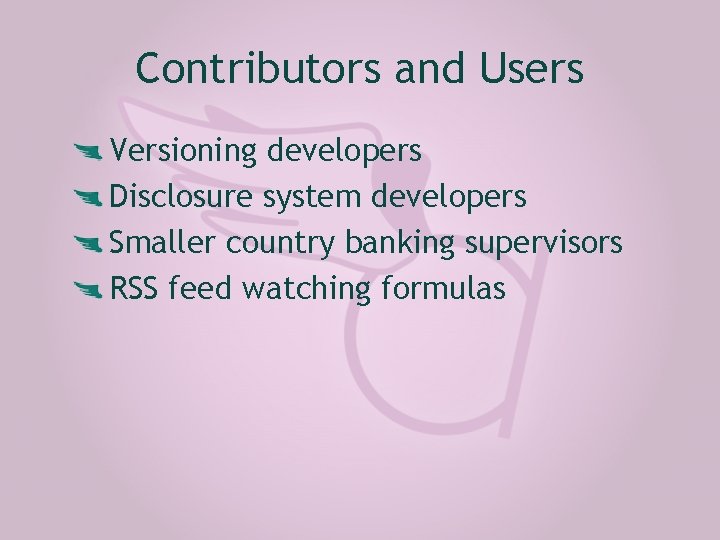 Contributors and Users

Versioning developers
Disclosure system developers
Smaller country banking supervisors
RSS feed watching formulas